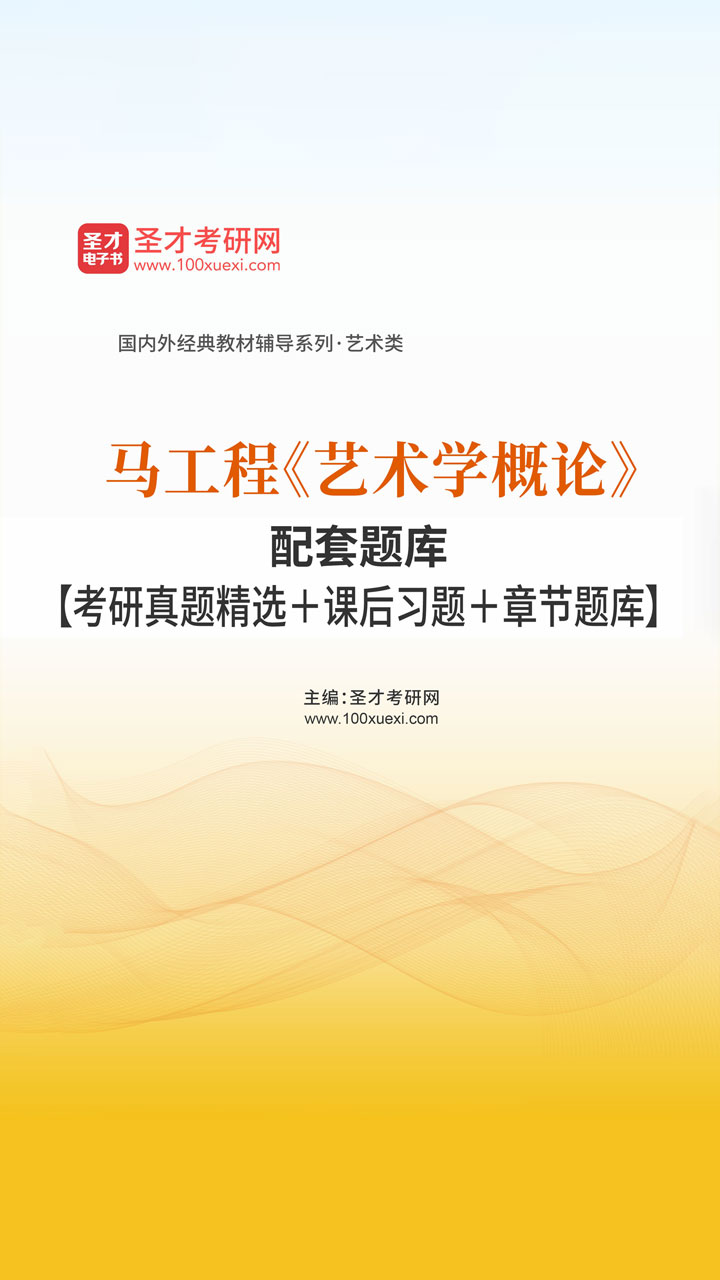 圣才电子书
圣才考研网
www.100xuexi.com

国内外经典教材辅导系列·艺术类

马工程《艺术学概论》
配套题库
【考研真题精选＋课后习题＋章节题库】

主编：圣才考研网
www.100xuexi.com